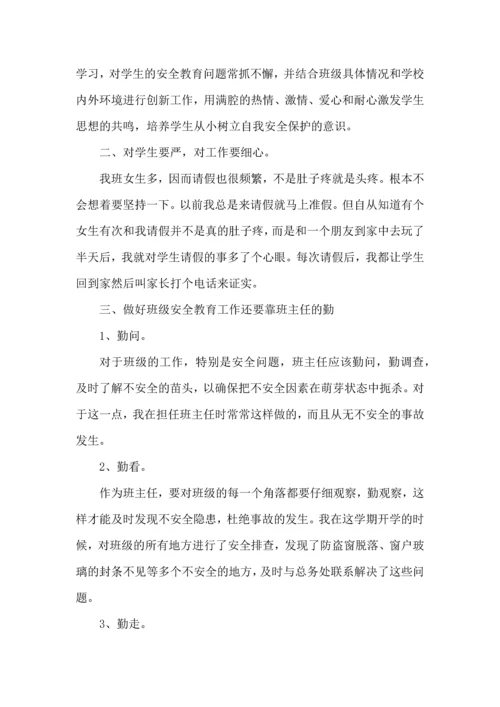 学习，对学生的安全教育问题常抓不懈，并结合班级具体情况和学校内外环境进行创新工作，用满腔的热情、激情、爱心和耐心激发学生思想的共鸣，培养学生从小树立自我安全保护的意识。

二、对学生要严，对工作要细心。

我班女生多，因而请假也很频繁，不是肚子疼就是头疼。根本不会想着要坚持一下。以前我总是来请假就马上准假。但自从知道有个女生有次和我请假并不是真的肚子疼，而是和一个朋友到家中去玩了半天后，我就对学生请假的事多了个心眼。每次请假后，我都让学生回到家然后叫家长打个电话来证实。

三、做好班级安全教育工作还要靠班主任的勤

1、勤问。

对于班级的工作，特别是安全问题，班主任应该勤问，勤调查，及时了解不安全的苗头，以确保把不安全因素在萌芽状态中扼杀。对于这一点，我在担任班主任时常常这样做的，而且从无不安全的事故发生。

2、勤看。

作为班主任，要对班级的每一个角落都要仔细观察，勤观察，这样才能及时发现不安全隐患，杜绝事故的发生。我在这学期开学的时候，对班级的所有地方进行了安全排查，发现了防盗窗脱落、窗户玻璃的封条不见等多个不安全的地方，及时与总务处联系解决了这些问题。

3、勤走。